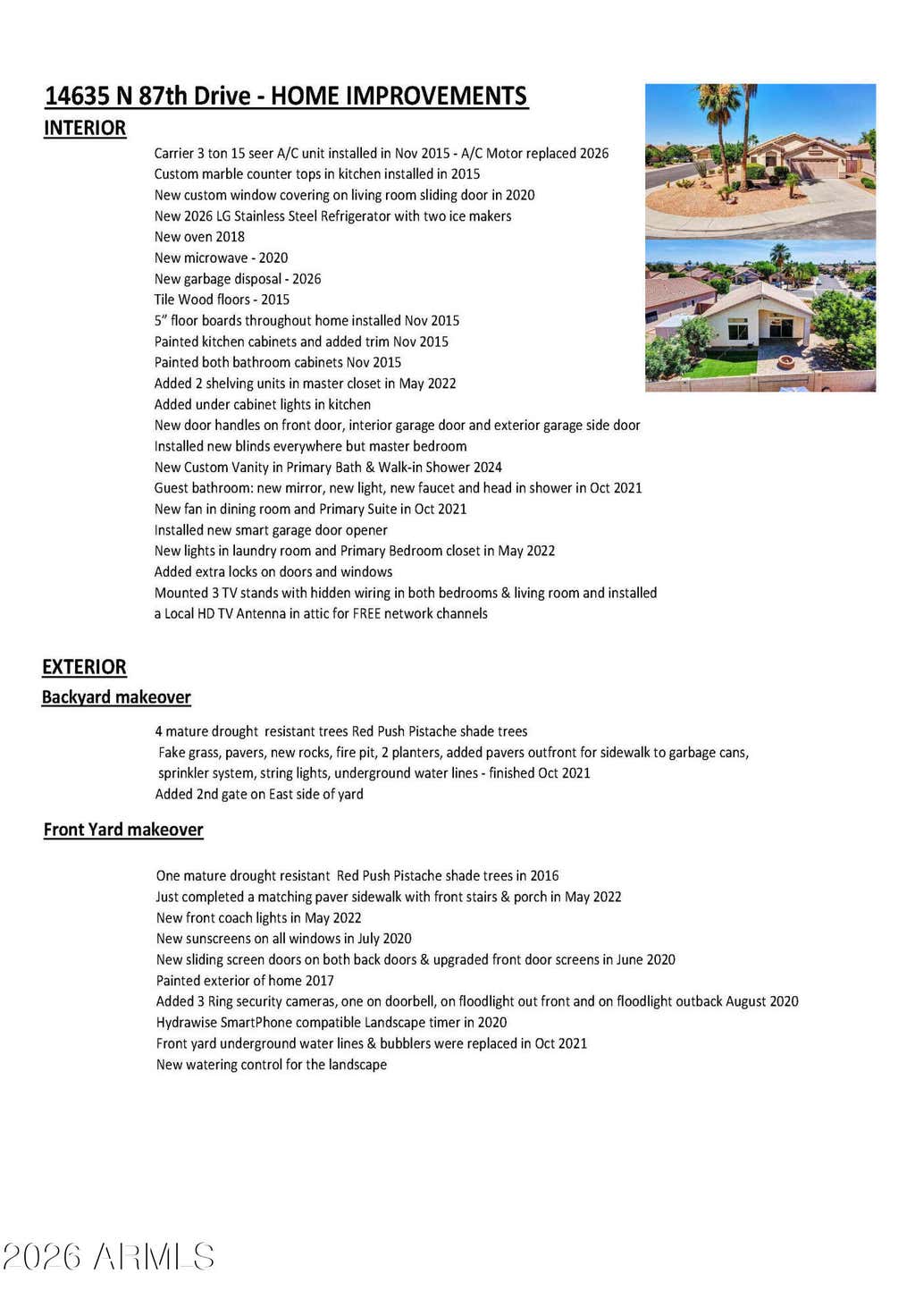 14635 N 87th Drive - HOME IMPROVEMENTS
INTERIOR

Carrier 3 ton 15 seer A/C unit installed in Nov 2015 - A/C Motor replaced 2026
Custom marble counter tops in kitchen installed in 2015
New custom window covering on living room sliding door in 2020
New 2026 LG Stainless Steel Refrigerator with two ice makers
New oven 2018
New microwave - 2020
New garbage disposal - 2026
Tile Wood floors - 2015
5" floor boards throughout home installed Nov 2015
Painted kitchen cabinets and added trim Nov 2015
Painted both bathroom cabinets Nov 2015
Added 2 shelving units in master closet in May 2022
Added under cabinet lights in kitchen
New door handles on front door, interior garage door and exterior garage side door
Installed new blinds everywhere but master bedroom
New Custom Vanity in Primary Bath & Walk-in Shower 2024
Guest bathroom: new mirror, new light, new faucet and head in shower in Oct 2021
New fan in dining room and Primary Suite in Oct 2021
Installed new smart garage door opener
New lights in laundry room and Primary Bedroom closet in May 2022
Added extra locks on doors and windows
Mounted 3 TV stands with hidden wiring in both bedrooms & living room and installed a Local HD TV Antenna in attic for FREE network channels

EXTERIOR
Backyard makeover

4 mature drought resistant trees Red Push Pistache shade trees
Fake grass, pavers, new rocks, fire pit, 2 planters, added pavers outfront for sidewalk to garbage cans, sprinkler system, string lights, underground water lines - finished Oct 2021
Added 2nd gate on East side of yard

Front Yard makeover

One mature drought resistant Red Push Pistache shade trees in 2016
Just completed a matching paver sidewalk with front stairs & porch in May 2022
New front coach lights in May 2022
New sunscreens on all windows in July 2020
New sliding screen doors on both back doors & upgraded front door screens in June 2020
Painted exterior of home 2017
Added 3 Ring security cameras, one on doorbell, on floodlight out front and on floodlight outback August 2020
Hydrawise SmartPhone compatible Landscape timer in 2020
Front yard underground water lines & bubblers were replaced in Oct 2021
New watering control for the landscape

2026 ARMLS